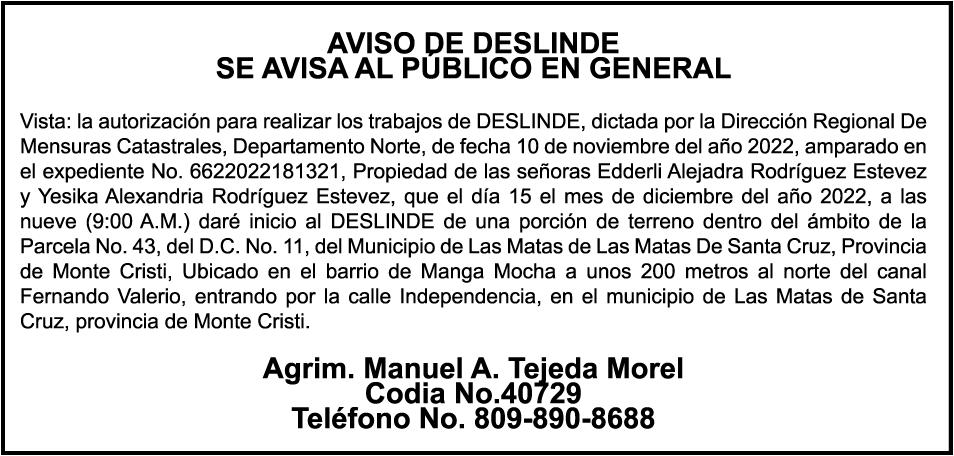 AVISO DE DESLINDE
SE AVISA AL PÚBLICO EN GENERAL

Vista: la autorización para realizar los trabajos de DESLINDE, dictada por la Dirección Regional De Mensuras Catastrales, Departamento Norte, de fecha 10 de noviembre del año 2022, amparado en el expediente No. 6622022181321, Propiedad de las señoras Edderli Alejadra Rodríguez Estevez y Yesika Alexandria Rodríguez Estevez, que el día 15 el mes de diciembre del año 2022, a las nueve (9:00 A.M.) daré inicio al DESLINDE de una porción de terreno dentro del ámbito de la Parcela No. 43, del D.C. No. 11, del Municipio de Las Matas de Las Matas De Santa Cruz, Provincia de Monte Cristi, Ubicado en el barrio de Manga Mocha a unos 200 metros al norte del canal Fernando Valerio, entrando por la calle Independencia, en el municipio de Las Matas de Santa Cruz, provincia de Monte Cristi.

Agrim. Manuel A. Tejeda Morel
Codia No.40729
Teléfono No. 809-890-8688